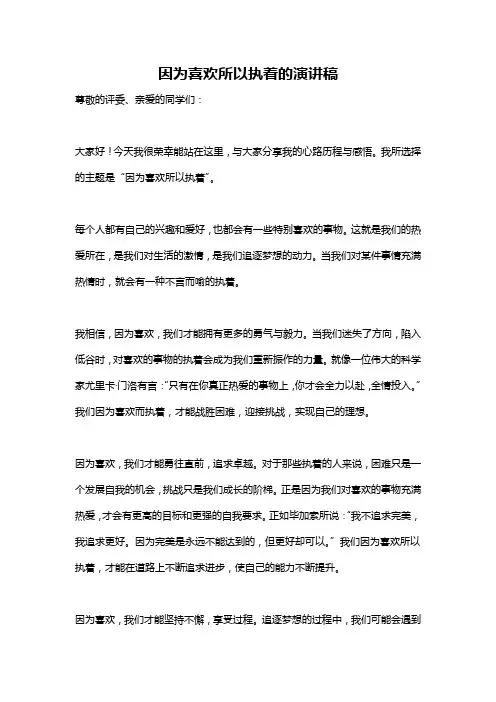 因为喜欢所以执着的演讲稿

尊敬的评委、亲爱的同学们：

大家好！今天我很荣幸能站在这里，与大家分享我的心路历程与感悟。我所选择的主题是“因为喜欢所以执着”。

每个人都有自己的兴趣和爱好，也都会有一些特别喜欢的事物。这就是我们的热爱所在，是我们对生活的激情，是我们追逐梦想的动力。当我们对某件事情充满热情时，就会有一种不言而喻的执着。

我相信，因为喜欢，我们才能拥有更多的勇气与毅力。当我们迷失了方向，陷入低谷时，对喜欢的事物的执着会成为我们重新振作的力量。就像一位伟大的科学家尤里卡·门洛有言：“只有在你真正热爱的事物上，你才会全力以赴，全情投入。”我们因为喜欢而执着，才能战胜困难，迎接挑战，实现自己的理想。

因为喜欢，我们才能勇往直前，追求卓越。对于那些执着的人来说，困难只是一个发展自我的机会，挑战只是我们成长的阶梯。正是因为我们对喜欢的事物充满热爱，才会有更高的目标和更强的自我要求。正如毕加索所说：“我不追求完美，我追求更好。因为完美是永远不能达到的，但更好却可以。”我们因为喜欢所以执着，才能在道路上不断追求进步，使自己的能力不断提升。

因为喜欢，我们才能坚持不懈，享受过程。追逐梦想的过程中，我们可能会遇到